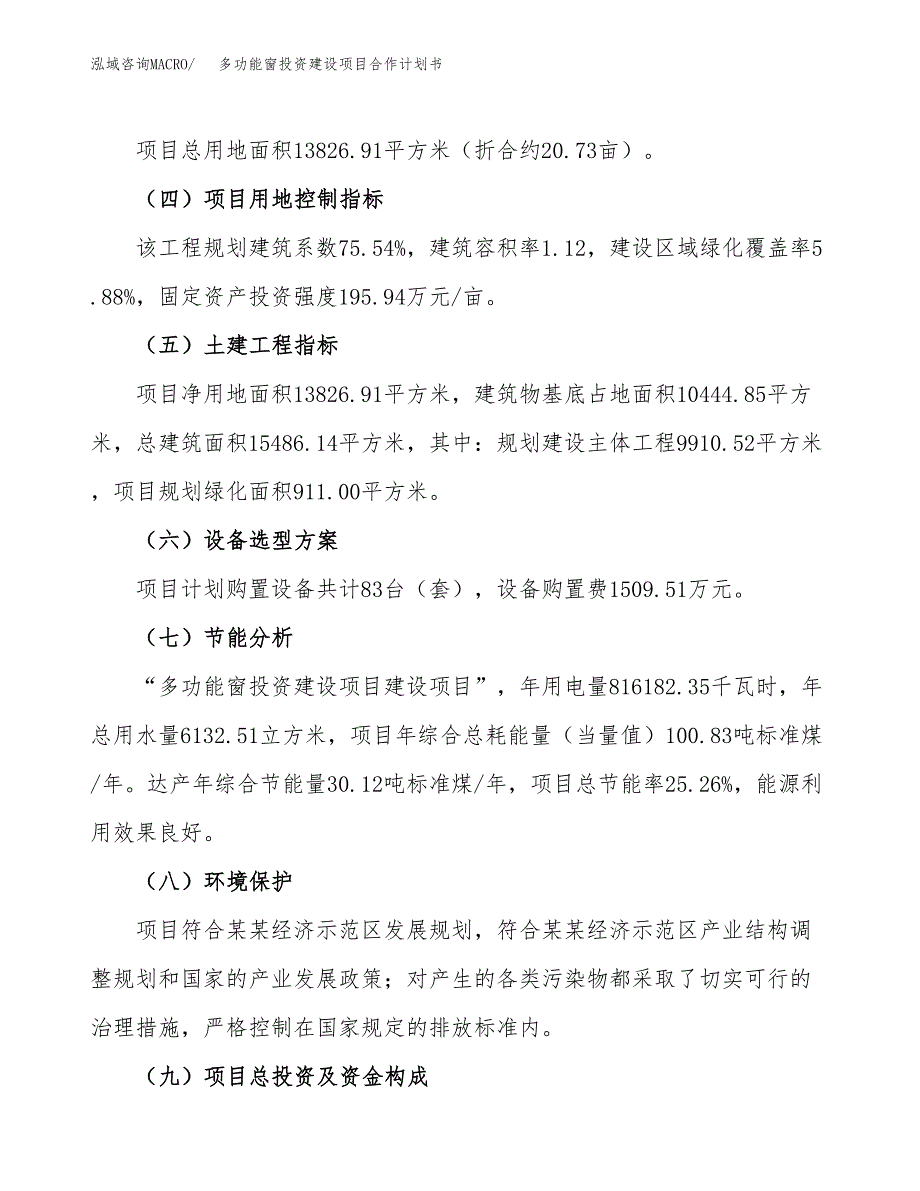 泓域咨询MACRO/　多功能窗投资建设项目合作计划书

项目总用地面积13826.91平方米（折合约20.73亩）。

（四）项目用地控制指标

该工程规划建筑系数75.54%，建筑容积率1.12，建设区域绿化覆盖率5.88%，固定资产投资强度195.94万元/亩。

（五）土建工程指标

项目净用地面积13826.91平方米，建筑物基底占地面积10444.85平方米，总建筑面积15486.14平方米，其中：规划建设主体工程9910.52平方米，项目规划绿化面积911.00平方米。

（六）设备选型方案

项目计划购置设备共计83台（套），设备购置费1509.51万元。

（七）节能分析

“多功能窗投资建设项目建设项目”，年用电量816182.35千瓦时，年总用水量6132.51立方米，项目年综合总耗能量（当量值）100.83吨标准煤/年。达产年综合节能量30.12吨标准煤/年，项目总节能率25.26%，能源利用效果良好。

（八）环境保护

项目符合某某经济示范区发展规划，符合某某经济示范区产业结构调整规划和国家的产业发展政策；对产生的各类污染物都采取了切实可行的治理措施，严格控制在国家规定的排放标准内。

（九）项目总投资及资金构成